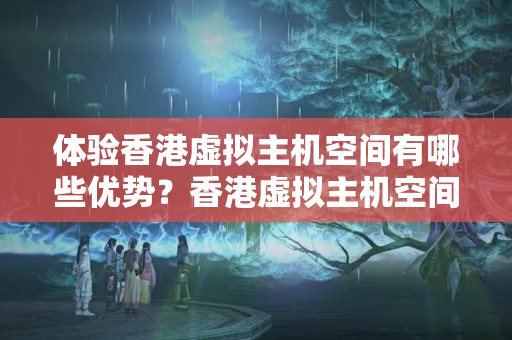 体验香港虚拟主机空间有哪些优势？香港虚拟主机空间